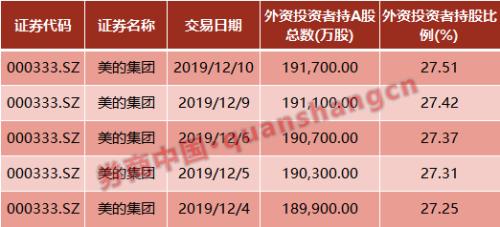 | 证券代码 | 证券名称 | 交易日期 | 外资投资者持A股总数(万股) | 外资投资者持股比例(%) |
|---|---|---|---|---|
| 000333.SZ | 美的集团 | 2019/12/10 | 191,700.00 | 27.51 |
| 000333.SZ | 美的集团 | 2019/12/9 | 191,100.00 | 27.42 |
| 000333.SZ | 美的集团 | 2019/12/6 | 190,700.00 | 27.37 |
| 000333.SZ | 美的集团 | 2019/12/5 | 190,300.00 | 27.31 |
| 000333.SZ | 美的集团 | 2019/12/4 | 189,900.00 | 27.25 |

券商中国·quanshangcn